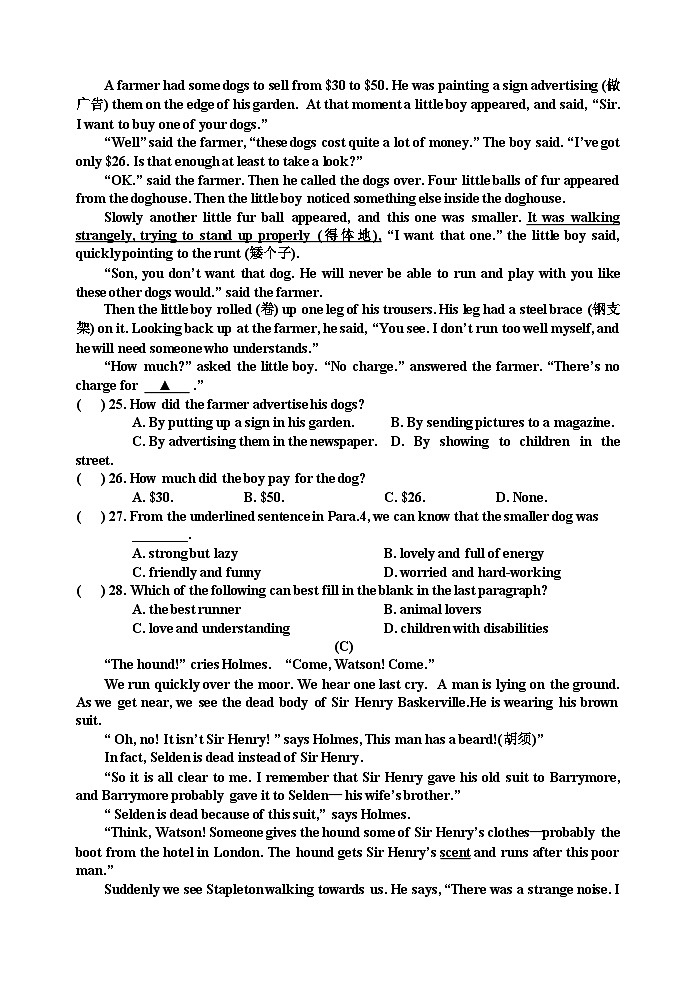 A farmer had some dogs to sell from \$30 to \$50. He was painting a sign advertising (做广告) them on the edge of his garden. At that moment a little boy appeared, and said, “Sir. I want to buy one of your dogs.”

“Well” said the farmer, “these dogs cost quite a lot of money.” The boy said. “I’ve got only \$26. Is that enough at least to take a look?”

“OK.” said the farmer. Then he called the dogs over. Four little balls of fur appeared from the doghouse. Then the little boy noticed something else inside the doghouse.

Slowly another little fur ball appeared, and this one was smaller. It was walking strangely, trying to stand up properly (得体地). “I want that one.” the little boy said, quickly pointing to the runt (矮个子).

“Son, you don’t want that dog. He will never be able to run and play with you like these other dogs would.” said the farmer.

Then the little boy rolled (卷) up one leg of his trousers. His leg had a steel brace (钢支架) on it. Looking back up at the farmer, he said, “You see. I don’t run too well myself, and he will need someone who understands.”

“How much?” asked the little boy. “No charge.” answered the farmer. “There’s no charge for ▲ .”

( ) 25. How did the farmer advertise his dogs?
A. By putting up a sign in his garden.
B. By sending pictures to a magazine.
C. By advertising them in the newspaper.
D. By showing to children in the street.

( ) 26. How much did the boy pay for the dog?
A. \$30.
B. \$50.
C. \$26.
D. None.

( ) 27. From the underlined sentence in Para.4, we can know that the smaller dog was ________.
A. strong but lazy
B. lovely and full of energy
C. friendly and funny
D. worried and hard-working

( ) 28. Which of the following can best fill in the blank in the last paragraph?
A. the best runner
B. animal lovers
C. love and understanding
D. children with disabilities

(C)

“The hound!” cries Holmes. “Come, Watson! Come.”

We run quickly over the moor. We hear one last cry. A man is lying on the ground. As we get near, we see the dead body of Sir Henry Baskerville.He is wearing his brown suit.

“ Oh, no! It isn’t Sir Henry! ” says Holmes, This man has a beard!(胡须)”

In fact, Selden is dead instead of Sir Henry.

“So it is all clear to me. I remember that Sir Henry gave his old suit to Barrymore, and Barrymore probably gave it to Selden— his wife’s brother.”

“ Selden is dead because of this suit,” says Holmes.

“Think, Watson! Someone gives the hound some of Sir Henry’s clothes—probably the boot from the hotel in London. The hound gets Sir Henry’s scent and runs after this poor man.”

Suddenly we see Stapleton walking towards us. He says, “There was a strange noise. I